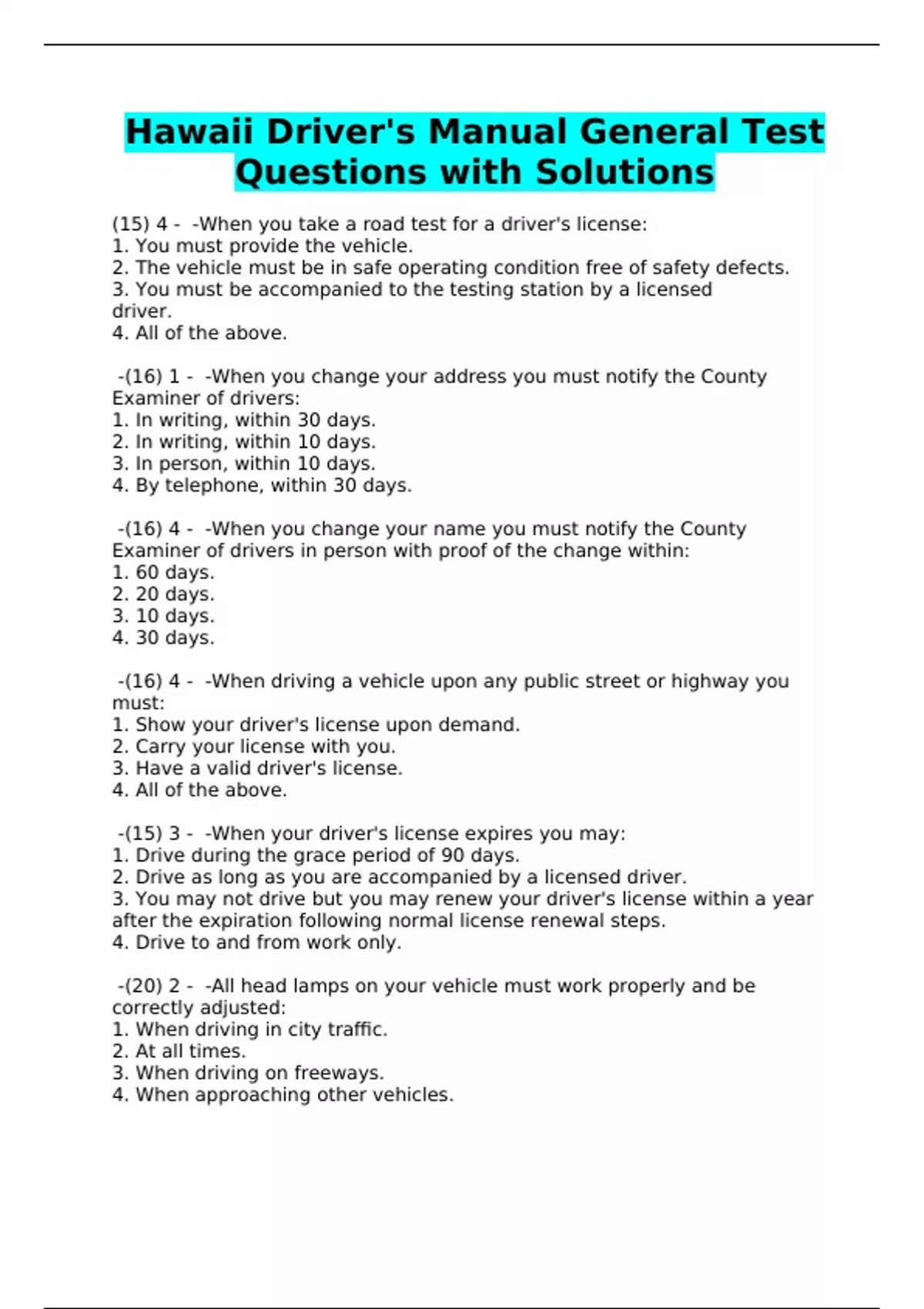 Hawaii Driver's Manual General Test Questions with Solutions

(15) 4 - -When you take a road test for a driver's license:
1. You must provide the vehicle.
2. The vehicle must be in safe operating condition free of safety defects.
3. You must be accompanied to the testing station by a licensed driver.
4. All of the above.

-(16) 1 - -When you change your address you must notify the County Examiner of drivers:
1. In writing, within 30 days.
2. In writing, within 10 days.
3. In person, within 10 days.
4. By telephone, within 30 days.

-(16) 4 - -When you change your name you must notify the County Examiner of drivers in person with proof of the change within:
1. 60 days.
2. 20 days.
3. 10 days.
4. 30 days.

-(16) 4 - -When driving a vehicle upon any public street or highway you must:
1. Show your driver's license upon demand.
2. Carry your license with you.
3. Have a valid driver's license.
4. All of the above.

-(15) 3 - -When your driver's license expires you may:
1. Drive during the grace period of 90 days.
2. Drive as long as you are accompanied by a licensed driver.
3. You may not drive but you may renew your driver's license within a year after the expiration following normal license renewal steps.
4. Drive to and from work only.

-(20) 2 - -All head lamps on your vehicle must work properly and be correctly adjusted:
1. When driving in city traffic.
2. At all times.
3. When driving on freeways.
4. When approaching other vehicles.